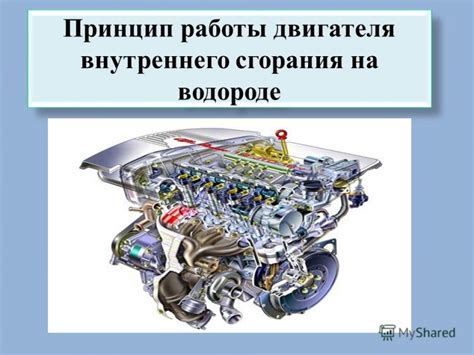 Принцип работы двигателя внутреннего сгорания на водороде

MyShared